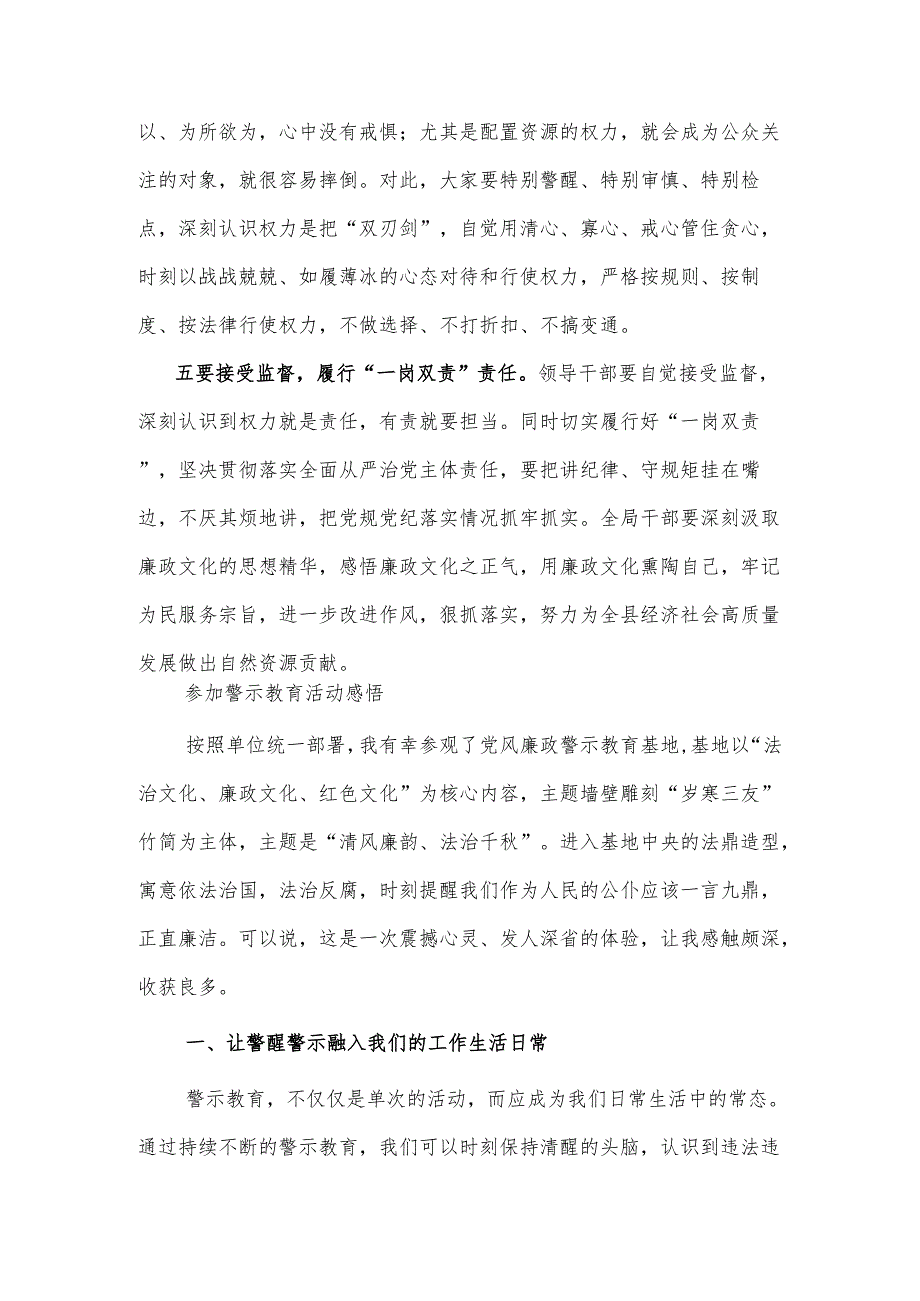 以、为所欲为，心中没有戒惧；尤其是配置资源的权力，就会成为公众关注的对象，就很容易摔倒。对此，大家要特别警醒、特别审慎、特别检点，深刻认识权力是把“双刃剑”，自觉用清心、寡心、戒心管住贪心，时刻以战战兢兢、如履薄冰的心态对待和行使权力，严格按规则、按制度、按法律行使权力，不做选择、不打折扣、不搞变通。

五要接受监督，履行“一岗双责”责任。领导干部要自觉接受监督，深刻认识到权力就是责任，有责就要担当。同时切实履行好“一岗双责”，坚决贯彻落实全面从严治党主体责任，要把讲纪律、守规矩挂在嘴边，不厌其烦地讲，把党规党纪落实情况抓牢抓实。全局干部要深刻汲取廉政文化的思想精华，感悟廉政文化之正气，用廉政文化熏陶自己，牢记为民服务宗旨，进一步改进作风，狠抓落实，努力为全县经济社会高质量发展做出自然资源贡献。

参加警示教育活动感悟

按照单位统一部署，我有幸参观了党风廉政警示教育基地，基地以“法治文化、廉政文化、红色文化”为核心内容，主题墙壁雕刻“岁寒三友”竹简为主体，主题是“清风廉韵、法治千秋”。进入基地中央的法鼎造型，寓意依法治国，法治反腐，时刻提醒我们作为人民的公仆应该一言九鼎，正直廉洁。可以说，这是一次震撼心灵、发人深省的体验，让我感触颇深，收获良多。

一、让警醒警示融入我们的工作生活日常

警示教育，不仅仅是单次的活动，而应成为我们日常生活中的常态。通过持续不断的警示教育，我们可以时刻保持清醒的头脑，认识到违法违